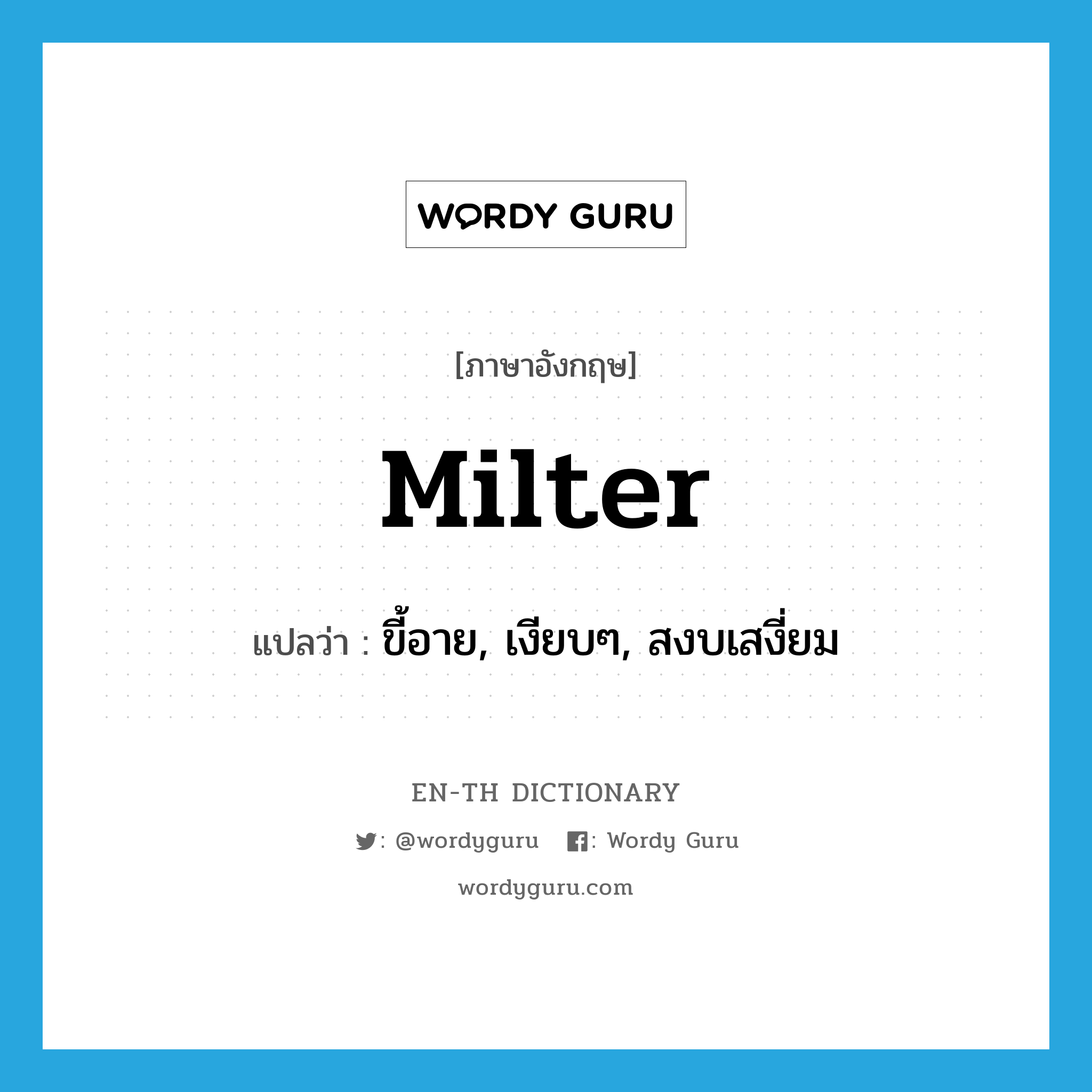 WORDY GURU

[ภาษาอังกฤษ]

Milter

แปลว่า : ขี้อาย, เงียบๆ, สงบเสงี่ยม

EN-TH DICTIONARY

: @wordyguru : Wordy Guru

wordyguru.com